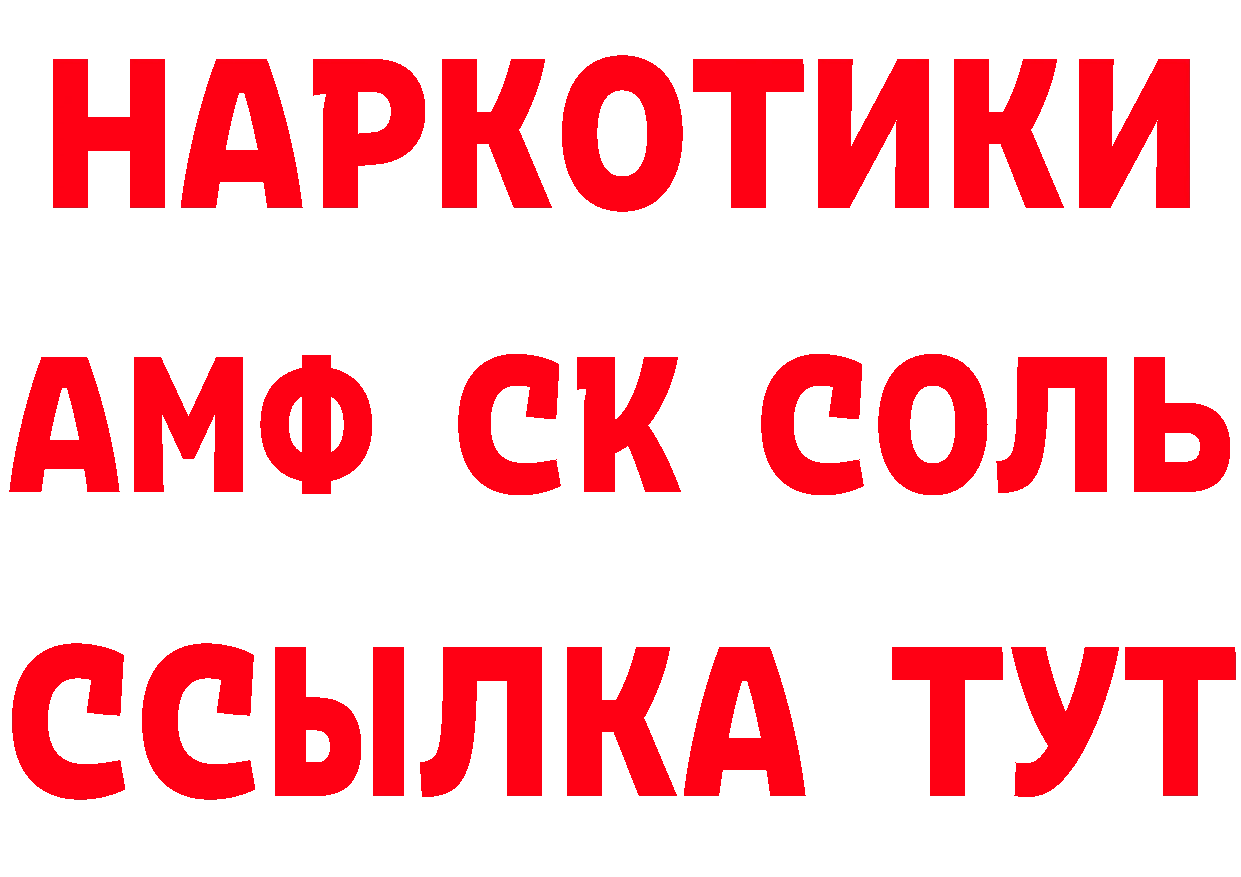 НАРКОТИКИ
АМФ СК СОЛЬ
ССЫЛКА ТУТ